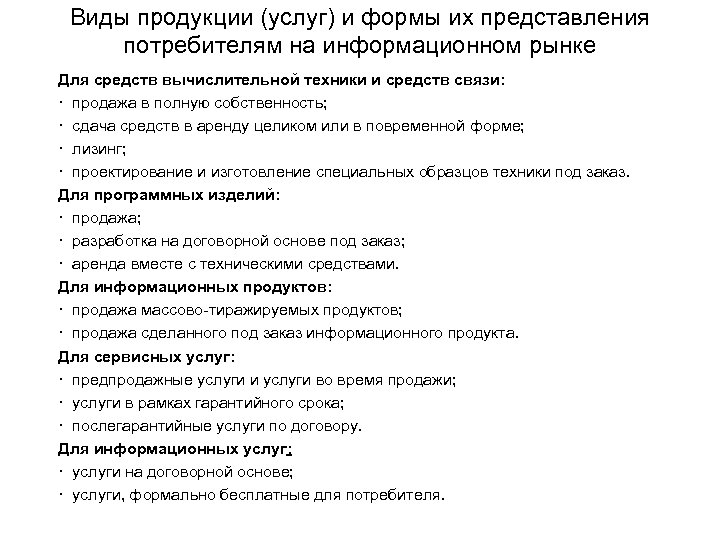 Виды продукции (услуг) и формы их представления потребителям на информационном рынке

Для средств вычислительной техники и средств связи:
· продажа в полную собственность;
· сдача средств в аренду целиком или в повременной форме;
· лизинг;
· проектирование и изготовление специальных образцов техники под заказ.

Для программных изделий:
· продажа;
· разработка на договорной основе под заказ;
· аренда вместе с техническими средствами.

Для информационных продуктов:
· продажа массово-тиражируемых продуктов;
· продажа сделанного под заказ информационного продукта.

Для сервисных услуг:
· предпродажные услуги и услуги во время продажи;
· услуги в рамках гарантийного срока;
· послегарантийные услуги по договору.

Для информационных услуг:
· услуги на договорной основе;
· услуги, формально бесплатные для потребителя.